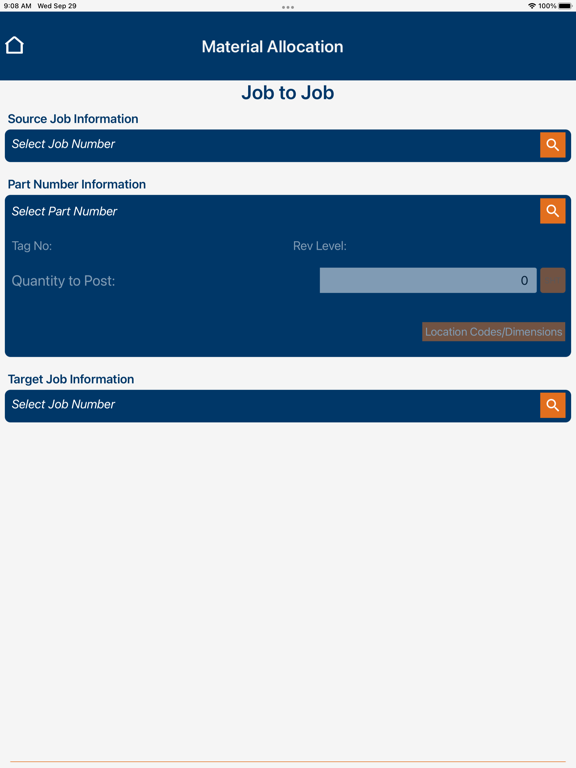 9:08 AM Wed Sep 29

100%

Material Allocation

Job to Job

Source Job Information

Select Job Number

Part Number Information

Select Part Number

Tag No:

Rev Level:

Quantity to Post:

0

Location Codes/Dimensions

Target Job Information

Select Job Number